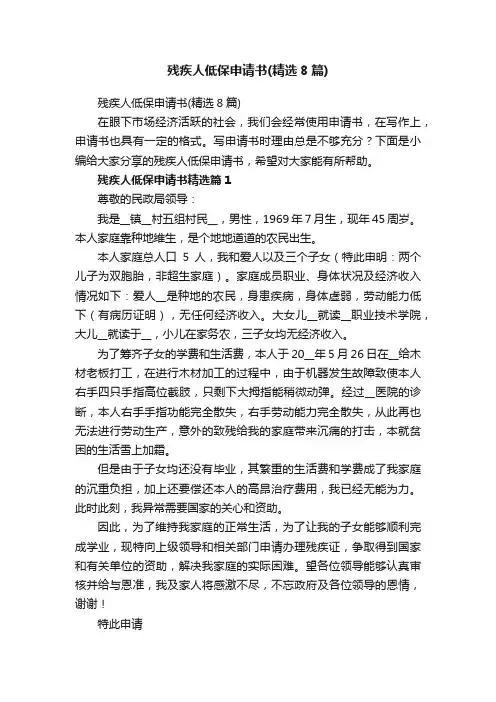 残疾人低保申请书(精选8篇)

残疾人低保申请书(精选8篇)

在眼下市场经济活跃的社会，我们会经常使用申请书，在写作上，申请书也具有一定的格式。写申请书时理由总是不够充分？下面是小编给大家分享的残疾人低保申请书，希望对大家能有所帮助。

残疾人低保申请书精选篇1

尊敬的民政局领导：

我是__镇__村五组村民__，男性，1969年7月生，现年45周岁。本人家庭靠种地维生，是个地地道道的农民出生。

本人家庭总人口 5 人，我和爱人以及三个子女（特此申明：两个儿子为双胞胎，非超生家庭）。家庭成员职业、身体状况及经济收入情况如下：爱人__是种地的农民，身患疾病，身体虚弱，劳动能力低下（有病历证明），无任何经济收入。大女儿__就读__职业技术学院，大儿__就读于__，小儿在家务农，三子女均无经济收入。

为了筹齐子女的学费和生活费，本人于20__年5月26日在__给木材老板打工，在进行木材加工的过程中，由于机器发生故障致使本人右手四只手指高位截肢，只剩下大拇指能稍微动弹。经过__医院的诊断，本人右手手指功能完全散失，右手劳动能力完全散失，从此再也无法进行劳动生产，意外的致残给我的家庭带来沉痛的打击，本就贫困的生活雪上加霜。

但是由于子女均还没有毕业，其繁重的生活费和学费成了我家庭的沉重负担，加上还要偿还本人的高昂治疗费用，我已经无能为力。此时此刻，我异常需要国家的关心和资助。

因此，为了维持我家庭的正常生活，为了让我的子女能够顺利完成学业，现特向上级领导和相关部门申请办理残疾证，争取得到国家和有关单位的资助，解决我家庭的实际困难。望各位领导能够认真审核并给与恩准，我及家人将感激不尽，不忘政府及各位领导的恩情，谢谢！

特此申请